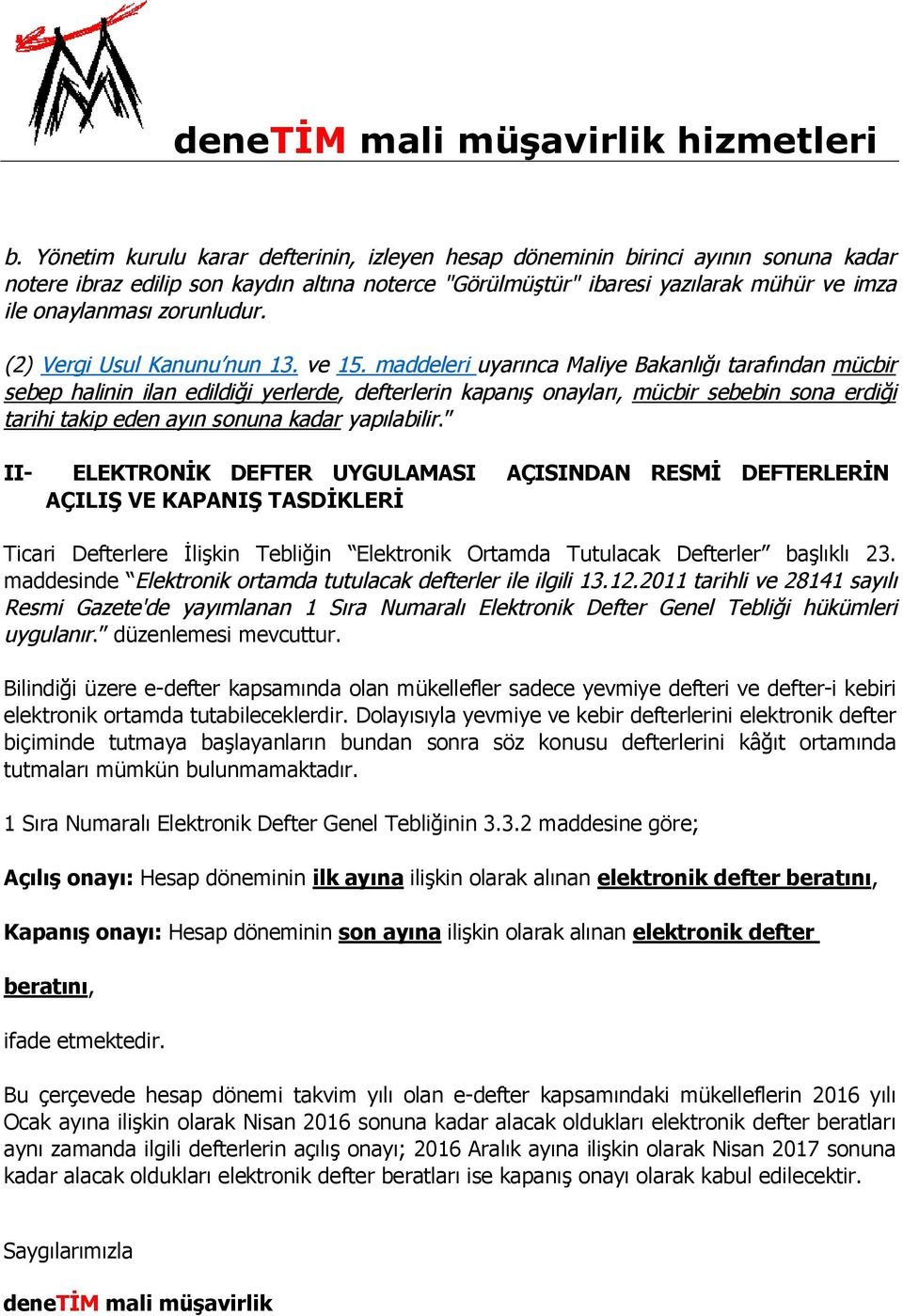 deneTİM mali müşavirlik hizmetleri

b. Yönetim kurulu karar defterinin, izleyen hesap döneminin birinci ayının sonuna kadar notere ibraz edilip son kaydın altına noterce "Görülmüştür" ibaresi yazılarak mühür ve imza ile onaylanması zorunludur.

(2) Vergi Usul Kanunu'nun 13. ve 15. maddeleri uyarınca Maliye Bakanlığı tarafından mücbir sebep halinin ilan edildiği yerlerde, defterlerin kapanış onayları, mücbir sebebin sona erdiği tarihi takip eden ayın sonuna kadar yapılabilir."

II- ELEKTRONİK DEFTER UYGULAMASI AÇISINDAN RESMİ DEFTERLERİN AÇILIŞ VE KAPANIŞ TASDİKLERİ

Ticari Defterlere İlişkin Tebliğin "Elektronik Ortamda Tutulacak Defterler" başlıklı 23. maddesinde "Elektronik ortamda tutulacak defterler ile ilgili 13.12.2011 tarihli ve 28141 sayılı Resmi Gazete'de yayımlanan 1 Sıra Numaralı Elektronik Defter Genel Tebliği hükümleri uygulanır." düzenlemesi mevcuttur.

Bilindiği üzere e-defter kapsamında olan mükellefler sadece yevmiye defteri ve defter-i kebiri elektronik ortamda tutabileceklerdir. Dolayısıyla yevmiye ve kebir defterlerini elektronik defter biçiminde tutmaya başlayanların bundan sonra söz konusu defterlerini kâğıt ortamında tutmaları mümkün bulunmamaktadır.

1 Sıra Numaralı Elektronik Defter Genel Tebliğinin 3.3.2 maddesine göre;

Açılış onayı: Hesap döneminin ilk ayına ilişkin olarak alınan elektronik defter beratını,

Kapanış onayı: Hesap döneminin son ayına ilişkin olarak alınan elektronik defter beratını,

ifade etmektedir.

Bu çerçevede hesap dönemi takvim yılı olan e-defter kapsamındaki mükelleflerin 2016 yılı Ocak ayına ilişkin olarak Nisan 2016 sonuna kadar alacak oldukları elektronik defter beratları aynı zamanda ilgili defterlerin açılış onayı; 2016 Aralık ayına ilişkin olarak Nisan 2017 sonuna kadar alacak oldukları elektronik defter beratları ise kapanış onayı olarak kabul edilecektir.

Saygılarımızla

deneTİM mali müşavirlik